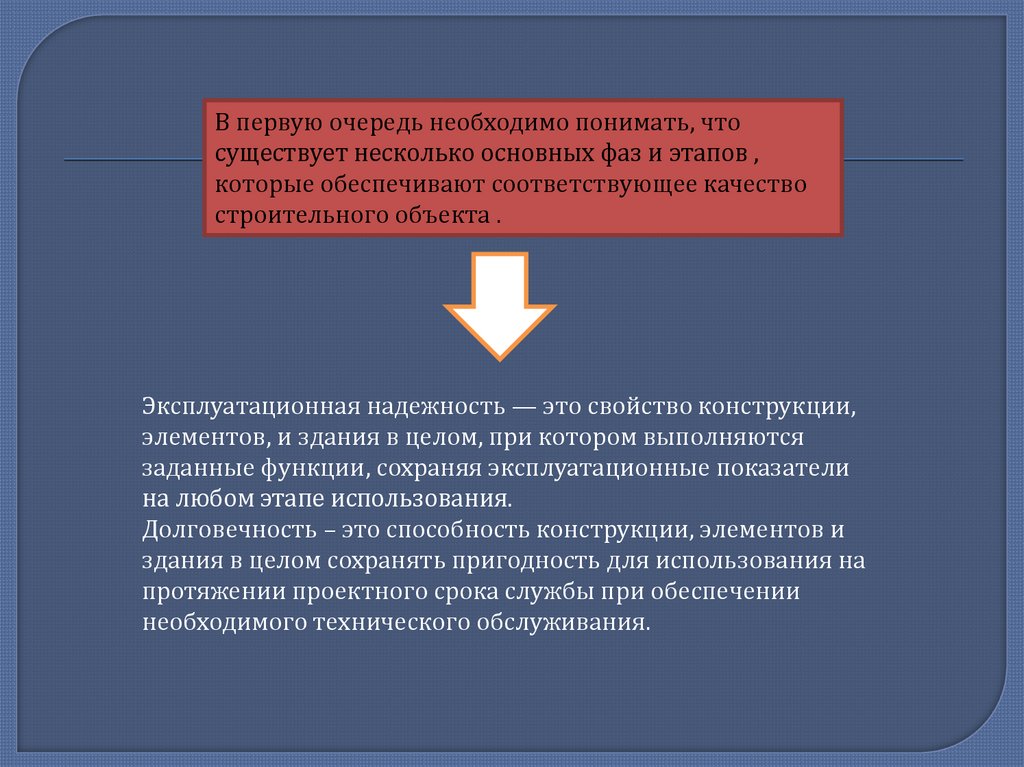 В первую очередь необходимо понимать, что существует несколько основных фаз и этапов , которые обеспечивают соответствующее качество строительного объекта .

Эксплуатационная надежность — это свойство конструкции, элементов, и здания в целом, при котором выполняются заданные функции, сохраняя эксплуатационные показатели на любом этапе использования.
Долговечность – это способность конструкции, элементов и здания в целом сохранять пригодность для использования на протяжении проектного срока службы при обеспечении необходимого технического обслуживания.